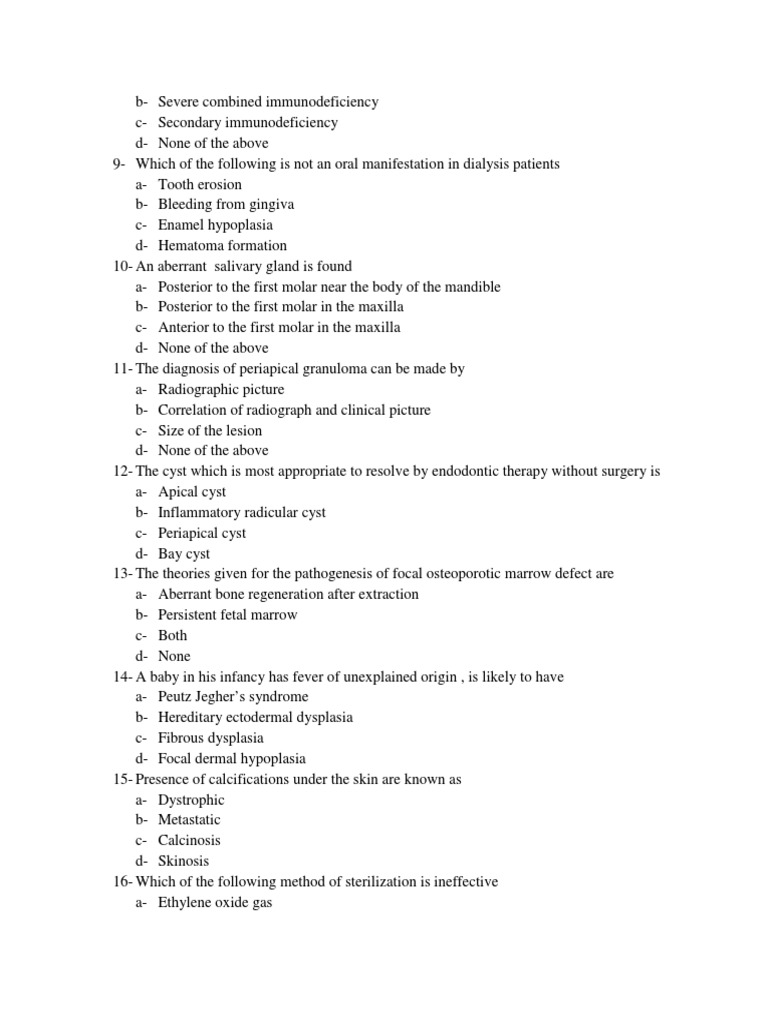 b- Severe combined immunodeficiency
c- Secondary immunodeficiency
d- None of the above
9- Which of the following is not an oral manifestation in dialysis patients
a- Tooth erosion
b- Bleeding from gingiva
c- Enamel hypoplasia
d- Hematoma formation
10- An aberrant salivary gland is found
a- Posterior to the first molar near the body of the mandible
b- Posterior to the first molar in the maxilla
c- Anterior to the first molar in the maxilla
d- None of the above
11- The diagnosis of periapical granuloma can be made by
a- Radiographic picture
b- Correlation of radiograph and clinical picture
c- Size of the lesion
d- None of the above
12- The cyst which is most appropriate to resolve by endodontic therapy without surgery is
a- Apical cyst
b- Inflammatory radicular cyst
c- Periapical cyst
d- Bay cyst
13- The theories given for the pathogenesis of focal osteoporotic marrow defect are
a- Aberrant bone regeneration after extraction
b- Persistent fetal marrow
c- Both
d- None
14- A baby in his infancy has fever of unexplained origin , is likely to have
a- Peutz Jegher's syndrome
b- Hereditary ectodermal dysplasia
c- Fibrous dysplasia
d- Focal dermal hypoplasia
15- Presence of calcifications under the skin are known as
a- Dystrophic
b- Metastatic
c- Calcinosis
d- Skinosis
16- Which of the following method of sterilization is ineffective
a- Ethylene oxide gas